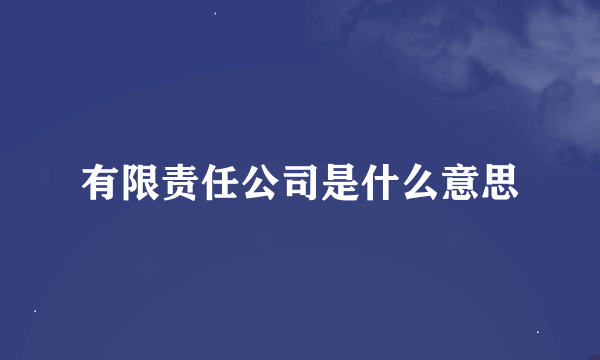 有限责任公司是什么意思